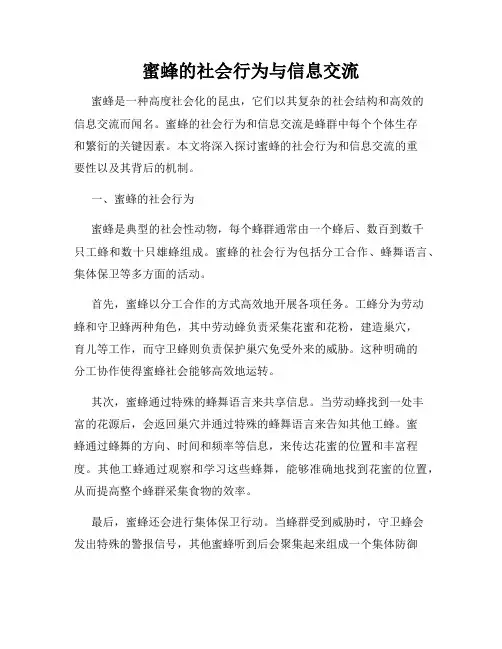 蜜蜂的社会行为与信息交流

蜜蜂是一种高度社会化的昆虫，它们以其复杂的社会结构和高效的信息交流而闻名。蜜蜂的社会行为和信息交流是蜂群中每个个体生存和繁衍的关键因素。本文将深入探讨蜜蜂的社会行为和信息交流的重要性以及其背后的机制。

一、蜜蜂的社会行为

蜜蜂是典型的社会性动物，每个蜂群通常由一个蜂后、数百到数千只工蜂和数十只雄蜂组成。蜜蜂的社会行为包括分工合作、蜂舞语言、集体保卫等多方面的活动。

首先，蜜蜂以分工合作的方式高效地开展各项任务。工蜂分为劳动蜂和守卫蜂两种角色，其中劳动蜂负责采集花蜜和花粉，建造巢穴，育儿等工作，而守卫蜂则负责保护巢穴免受外来的威胁。这种明确的分工协作使得蜜蜂社会能够高效地运转。

其次，蜜蜂通过特殊的蜂舞语言来共享信息。当劳动蜂找到一处丰富的花源后，会返回巢穴并通过特殊的蜂舞语言来告知其他工蜂。蜜蜂通过蜂舞的方向、时间和频率等信息，来传达花蜜的位置和丰富程度。其他工蜂通过观察和学习这些蜂舞，能够准确地找到花蜜的位置，从而提高整个蜂群采集食物的效率。

最后，蜜蜂还会进行集体保卫行动。当蜂群受到威胁时，守卫蜂会发出特殊的警报信号，其他蜜蜂听到后会聚集起来组成一个集体防御